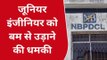 जूनियर इंजीनियर को बम से उड़ाने की धमकी

NBPDCL